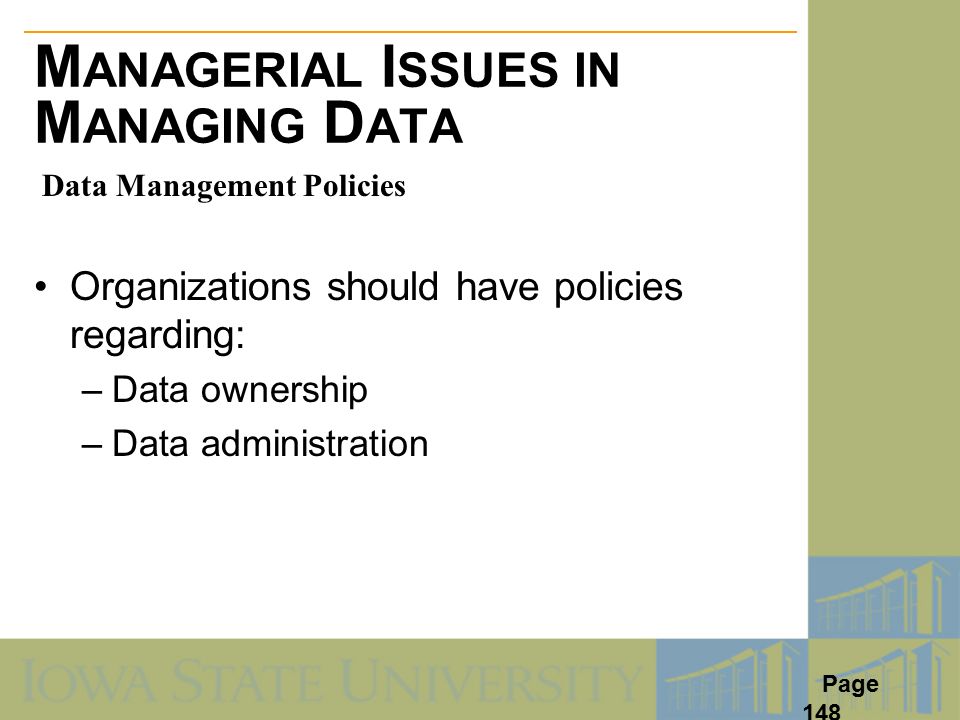 MANAGERIAL ISSUES IN MANAGING DATA

Data Management Policies

• Organizations should have policies regarding:

– Data ownership

– Data administration

IOWA STATE UNIVERSITY

Page 148